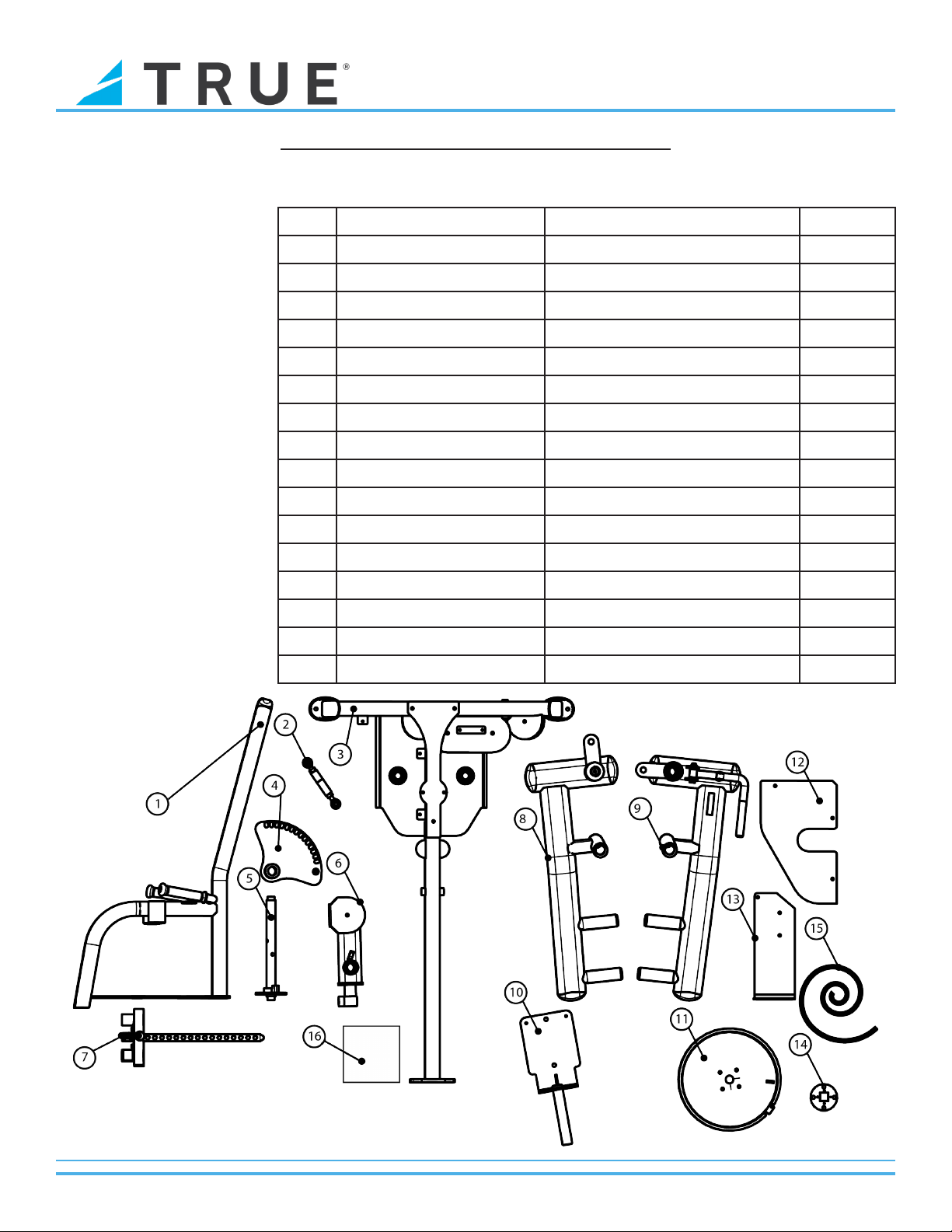 TRUE®

1
2
3
4
5
6
7
8
9
10
11
12
13
14
15
16